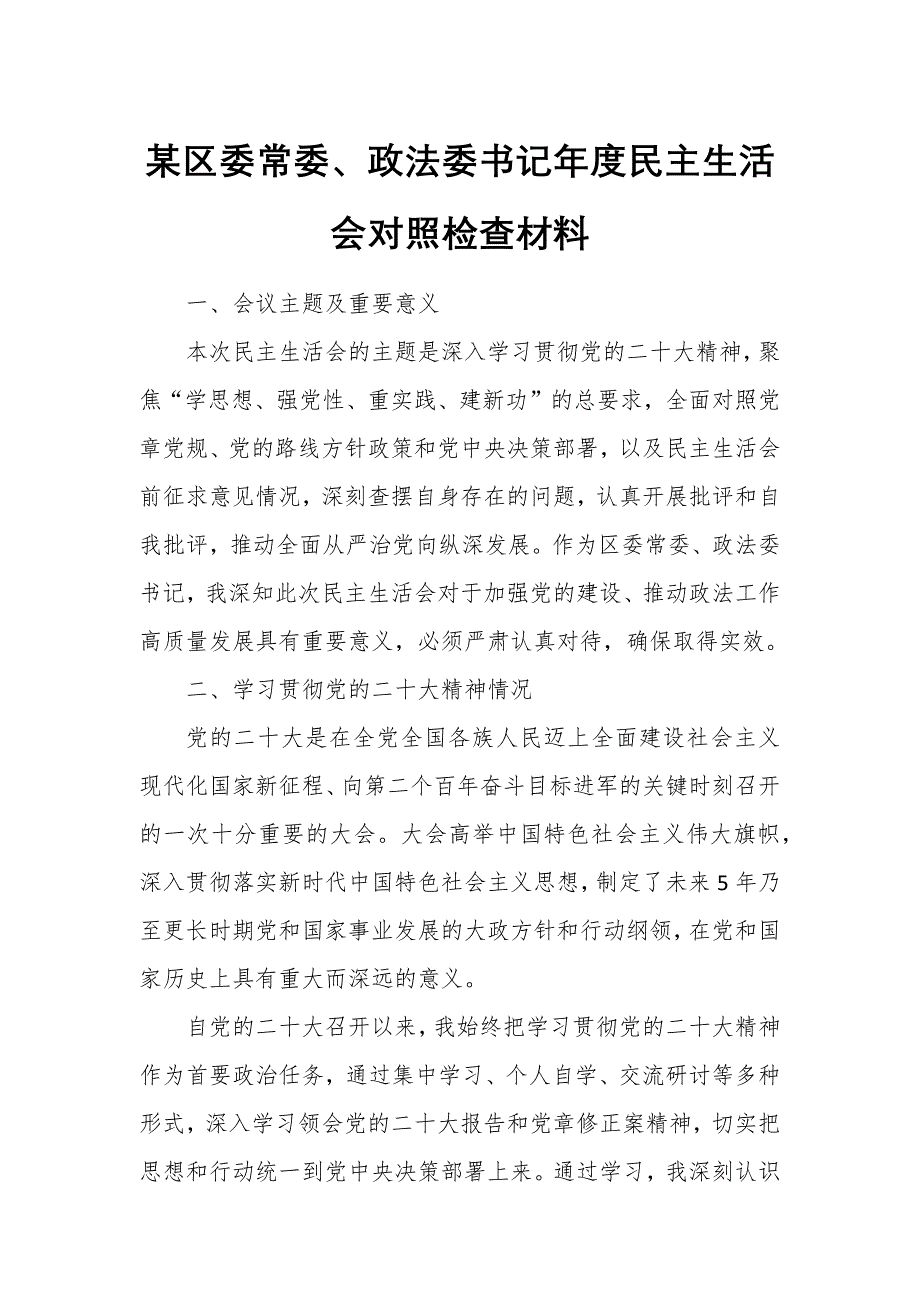 某区委常委、政法委书记年度民主生活会对照检查材料

一、会议主题及重要意义

本次民主生活会的主题是深入学习贯彻党的二十大精神，聚焦“学思想、强党性、重实践、建新功”的总要求，全面对照党章党规、党的路线方针政策和党中央决策部署，以及民主生活会前征求意见情况，深刻查摆自身存在的问题，认真开展批评和自我批评，推动全面从严治党向纵深发展。作为区委常委、政法委书记，我深知此次民主生活会对于加强党的建设、推动政法工作高质量发展具有重要意义，必须严肃认真对待，确保取得实效。

二、学习贯彻党的二十大精神情况

党的二十大是在全党全国各族人民迈上全面建设社会主义现代化国家新征程、向第二个百年奋斗目标进军的关键时刻召开的一次十分重要的大会。大会高举中国特色社会主义伟大旗帜，深入贯彻落实新时代中国特色社会主义思想，制定了未来5年乃至更长时期党和国家事业发展的大政方针和行动纲领，在党和国家历史上具有重大而深远的意义。

自党的二十大召开以来，我始终把学习贯彻党的二十大精神作为首要政治任务，通过集中学习、个人自学、交流研讨等多种形式，深入学习领会党的二十大报告和党章修正案精神，切实把思想和行动统一到党中央决策部署上来。通过学习，我深刻认识